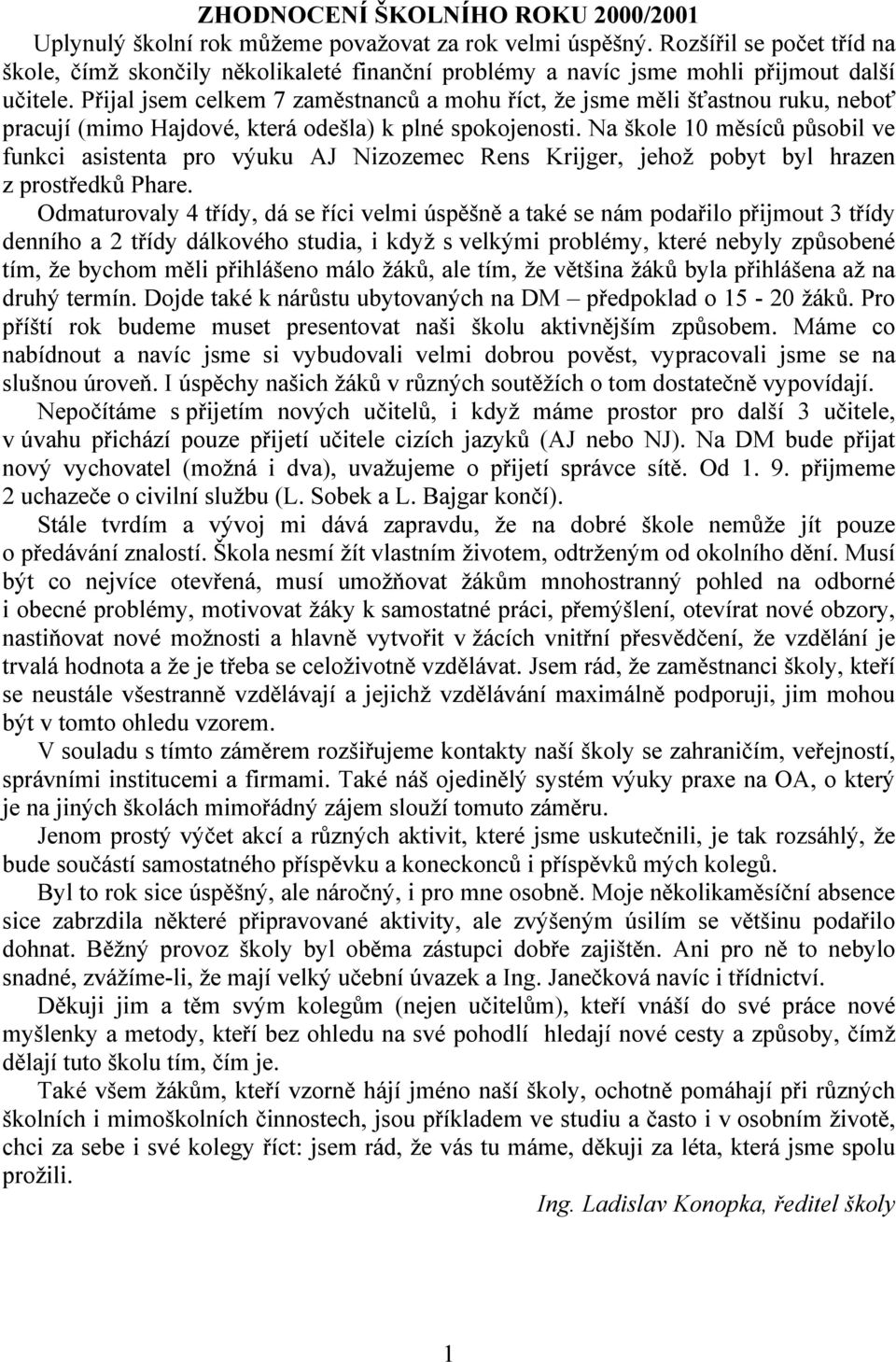 ZHODNOCENÍ ŠKOLNÍHO ROKU 2000/2001

Uplynulý školní rok můžeme považovat za rok velmi úspěšný. Rozšířil se počet tříd na škole, čímž skončily několikaleté finanční problémy a navíc jsme mohli přijmout další učitele. Přijal jsem celkem 7 zaměstnanců a mohu říct, že jsme měli šťastnou ruku, neboť pracují (mimo Hajdové, která odešla) k plné spokojenosti. Na škole 10 měsíců působil ve funkci asistenta pro výuku AJ Nizozemec Rens Krijger, jehož pobyt byl hrazen z prostředků Phare.

Odmaturovaly 4 třídy, dá se říci velmi úspěšně a také se nám podařilo přijmout 3 třídy denního a 2 třídy dálkového studia, i když s velkými problémy, které nebyly způsobené tím, že bychom měli přihlášeno málo žáků, ale tím, že většina žáků byla přihlášena až na druhý termín. Dojde také k nárůstu ubytovaných na DM – předpoklad o 15 - 20 žáků. Pro příští rok budeme muset presentovat naši školu aktivnějším způsobem. Máme co nabídnout a navíc jsme si vybudovali velmi dobrou pověst, vypracovali jsme se na slušnou úroveň. I úspěchy našich žáků v různých soutěžích o tom dostatečně vypovídají.

Nepočítáme s přijetím nových učitelů, i když máme prostor pro další 3 učitele, v úvahu přichází pouze přijetí učitele cizích jazyků (AJ nebo NJ). Na DM bude přijat nový vychovatel (možná i dva), uvažujeme o přijetí správce sítě. Od 1. 9. přijmeme 2 uchazeče o civilní službu (L. Sobek a L. Bajgar končí).

Stále tvrdím a vývoj mi dává zapravdu, že na dobré škole nemůže jít pouze o předávání znalostí. Škola nesmí žít vlastním životem, odtrženým od okolního dění. Musí být co nejvíce otevřená, musí umožňovat žákům mnohostranný pohled na odborné i obecné problémy, motivovat žáky k samostatné práci, přemýšlení, otevírat nové obzory, nastiňovat nové možnosti a hlavně vytvořit v žácích vnitřní přesvědčení, že vzdělání je trvalá hodnota a že je třeba se celoživotně vzdělávat. Jsem rád, že zaměstnanci školy, kteří se neustále všestranně vzdělávají a jejichž vzdělávání maximálně podporuji, jim mohou být v tomto ohledu vzorem.

V souladu s tímto záměrem rozšiřujeme kontakty naší školy se zahraničím, veřejností, správními institucemi a firmami. Také náš ojedinělý systém výuky praxe na OA, o který je na jiných školách mimořádný zájem slouží tomuto záměru.

Jenom prostý výčet akcí a různých aktivit, které jsme uskutečnili, je tak rozsáhlý, že bude součástí samostatného příspěvku a koneckonců i příspěvků mých kolegů.

Byl to rok sice úspěšný, ale náročný, i pro mne osobně. Moje několikaměsíční absence sice zabrzdila některé připravované aktivity, ale zvýšeným úsilím se většinu podařilo dohnat. Běžný provoz školy byl oběma zástupci dobře zajištěn. Ani pro ně to nebylo snadné, zvážíme-li, že mají velký učební úvazek a Ing. Janečková navíc i třídnictví.

Děkuji jim a těm svým kolegům (nejen učitelům), kteří vnáší do své práce nové myšlenky a metody, kteří bez ohledu na své pohodlí hledají nové cesty a způsoby, čímž dělají tuto školu tím, čím je.

Také všem žákům, kteří vzorně hájí jméno naší školy, ochotně pomáhají při různých školních i mimoškolních činnostech, jsou příkladem ve studiu a často i v osobním životě, chci za sebe i své kolegy říct: jsem rád, že vás tu máme, děkuji za léta, která jsme spolu prožili.

Ing. Ladislav Konopka, ředitel školy

1